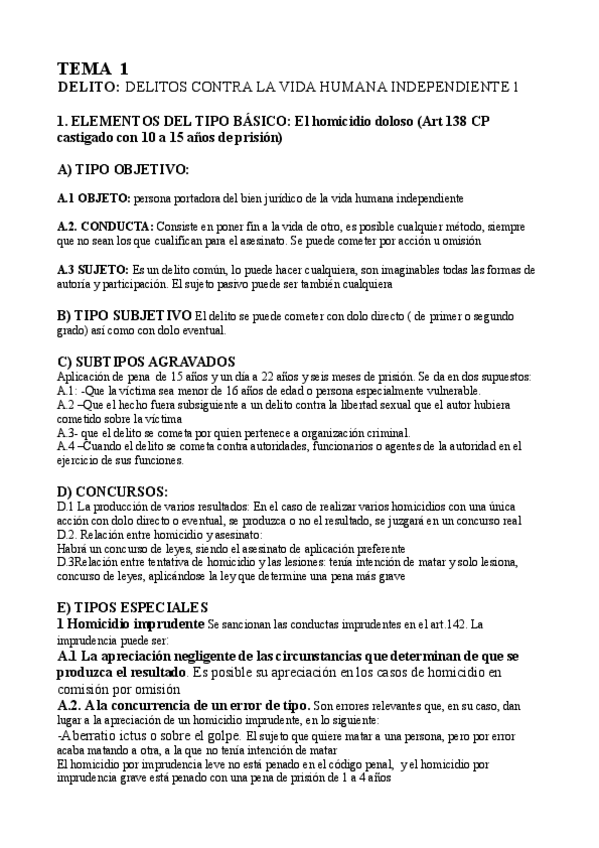 TEMA 1
DELITO: DELITOS CONTRA LA VIDA HUMANA INDEPENDIENTE 1

1. ELEMENTOS DEL TIPO BÁSICO: El homicidio doloso (Art 138 CP castigado con 10 a 15 años de prisión)

A) TIPO OBJETIVO:

A.1 OBJETO: persona portadora del bien jurídico de la vida humana independiente

A.2. CONDUCTA: Consiste en poner fin a la vida de otro, es posible cualquier método, siempre que no sean los que cualifican para el asesinato. Se puede cometer por acción u omisión

A.3 SUJETO: Es un delito común, lo puede hacer cualquiera, son imaginables todas las formas de autoría y participación. El sujeto pasivo puede ser también cualquiera

B) TIPO SUBJETIVO El delito se puede cometer con dolo directo ( de primer o segundo grado) así como con dolo eventual.

C) SUBTIPOS AGRAVADOS
Aplicación de pena de 15 años y un día a 22 años y seis meses de prisión. Se da en dos supuestos:
A.1: -Que la víctima sea menor de 16 años de edad o persona especialmente vulnerable.
A.2 –Que el hecho fuera subsiguiente a un delito contra la libertad sexual que el autor hubiera cometido sobre la víctima
A.3- que el delito se cometa por quien pertenece a organización criminal.
A.4 –Cuando el delito se cometa contra autoridades, funcionarios o agentes de la autoridad en el ejercicio de sus funciones.

D) CONCURSOS:
D.1 La producción de varios resultados: En el caso de realizar varios homicidios con una única acción con dolo directo o eventual, se produzca o no el resultado, se juzgará en un concurso real
D.2. Relación entre homicidio y asesinato:
Habrá un concurso de leyes, siendo el asesinato de aplicación preferente
D.3Relación entre tentativa de homicidio y las lesiones: tenía intención de matar y solo lesiona, concurso de leyes, aplicándose la ley que determine una pena más grave

E) TIPOS ESPECIALES
1 Homicidio imprudente Se sancionan las conductas imprudentes en el art.142. La imprudencia puede ser:
A.1 La apreciación negligente de las circunstancias que determinan de que se produzca el resultado. Es posible su apreciación en los casos de homicidio en comisión por omisión
A.2. A la concurrencia de un error de tipo. Son errores relevantes que, en su caso, dan lugar a la apreciación de un homicidio imprudente, en lo siguiente:
-Aberratio ictus o sobre el golpe. El sujeto que quiere matar a una persona, pero por error acaba matando a otra, a la que no tenía intención de matar
El homicidio por imprudencia leve no está penado en el código penal, y el homicidio por imprudencia grave está penado con una pena de prisión de 1 a 4 años